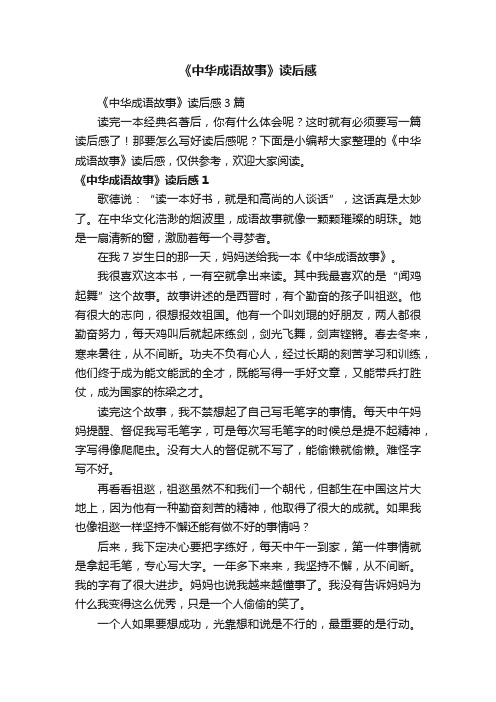 《中华成语故事》读后感

《中华成语故事》读后感 3 篇

读完一本经典名著后，你有什么体会呢？这时就有必须要写一篇读后感了！那要怎么写好读后感呢？下面是小编帮大家整理的《中华成语故事》读后感，仅供参考，欢迎大家阅读。

《中华成语故事》读后感 1

歌德说：“读一本好书，就是和高尚的人谈话”，这话真是太妙了。在中华文化浩渺的烟波里，成语故事就像一颗颗璀璨的明珠。她是一扇清新的窗，激励着每一个寻梦者。

在我 7 岁生日的那一天，妈妈送给我一本《中华成语故事》。

我很喜欢这本书，一有空就拿出来读。其中我最喜欢的是“闻鸡起舞”这个故事。故事讲述的是西晋时，有个勤奋的孩子叫祖逖。他有很大的志向，很想报效祖国。他有一个叫刘琨的好朋友，两人都很勤奋努力，每天鸡叫后就起床练剑，剑光飞舞，剑声铿锵。春去冬来，寒来暑往，从不间断。功夫不负有心人，经过长期的刻苦学习和训练，他们终于成为能文能武的全才，既能写得一手好文章，又能带兵打胜仗，成为国家的栋梁之才。

读完这个故事，我不禁想起了自己写毛笔字的事情。每天中午妈妈提醒、督促我写毛笔字，可是每次写毛笔字的时候总是提不起精神，字写得像爬爬虫。没有大人的督促就不写了，能偷懒就偷懒。难怪字写不好。

再看看祖逖，祖逖虽然不和我们一个朝代，但都生在中国这片大地上，因为他有一种勤奋刻苦的精神，他取得了很大的成就。如果我也像祖逖一样坚持不懈还能有做不好的事情吗？

后来，我下定决心要把字练好，每天中午一到家，第一件事情就是拿起毛笔，专心写大字。一年多下来来，我坚持不懈，从不间断。我的字有了很大进步。妈妈也说我越来越懂事了。我没有告诉妈妈为什么我变得这么优秀，只是一个人偷偷的笑了。

一个人如果要想成功，光靠想和说是不行的，最重要的是行动。